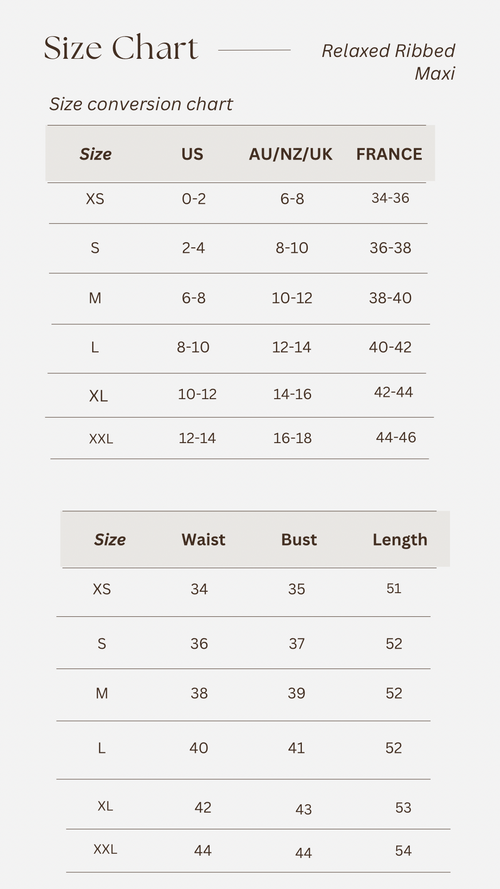 Size Chart

Relaxed Ribbed Maxi

Size conversion chart

| Size | US | AU/NZ/UK | FRANCE |
|---|---|---|---|
| XS | 0-2 | 6-8 | 34-36 |
| S | 2-4 | 8-10 | 36-38 |
| M | 6-8 | 10-12 | 38-40 |
| L | 8-10 | 12-14 | 40-42 |
| XL | 10-12 | 14-16 | 42-44 |
| XXL | 12-14 | 16-18 | 44-46 |

| Size | Waist | Bust | Length |
|---|---|---|---|
| XS | 34 | 35 | 51 |
| S | 36 | 37 | 52 |
| M | 38 | 39 | 52 |
| L | 40 | 41 | 52 |
| XL | 42 | 43 | 53 |
| XXL | 44 | 44 | 54 |